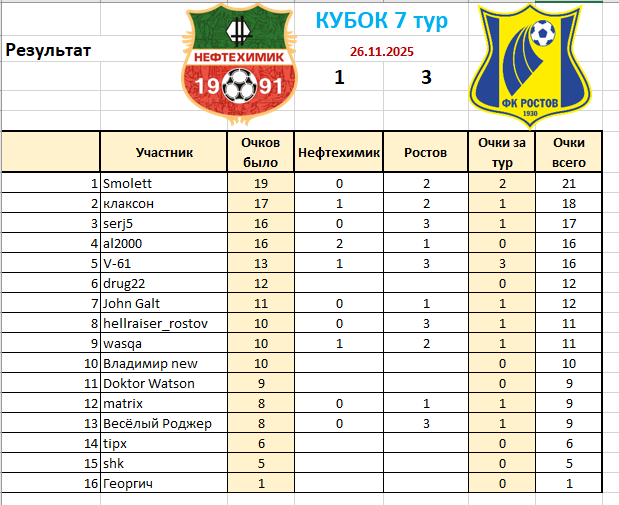 Результат

НЕФТЕХИМИК
19 91

КУБОК 7 тур
26.11.2025
1 3

ФК РОСТОВ
1930

| | Участник | Очков было | Нефтехимик | Ростов | Очки за тур | Очки всего |
|---|---|---|---|---|---|---|
| 1 | Smolett | 19 | 0 | 2 | 2 | 21 |
| 2 | клаксон | 17 | 1 | 2 | 1 | 18 |
| 3 | serj5 | 16 | 0 | 3 | 1 | 17 |
| 4 | al2000 | 16 | 2 | 1 | 0 | 16 |
| 5 | V-61 | 13 | 1 | 3 | 3 | 16 |
| 6 | drug22 | 12 | | | 0 | 12 |
| 7 | John Galt | 11 | 0 | 1 | 1 | 12 |
| 8 | hellraiser_rostov | 10 | 0 | 3 | 1 | 11 |
| 9 | wasqa | 10 | 1 | 2 | 1 | 11 |
| 10 | Владимир new | 10 | | | 0 | 10 |
| 11 | Doktor Watson | 9 | | | 0 | 9 |
| 12 | matrix | 8 | 0 | 1 | 1 | 9 |
| 13 | Весёлый Роджер | 8 | 0 | 3 | 1 | 9 |
| 14 | tipx | 6 | | | 0 | 6 |
| 15 | shk | 5 | | | 0 | 5 |
| 16 | Георгич | 1 | | | 0 | 1 |